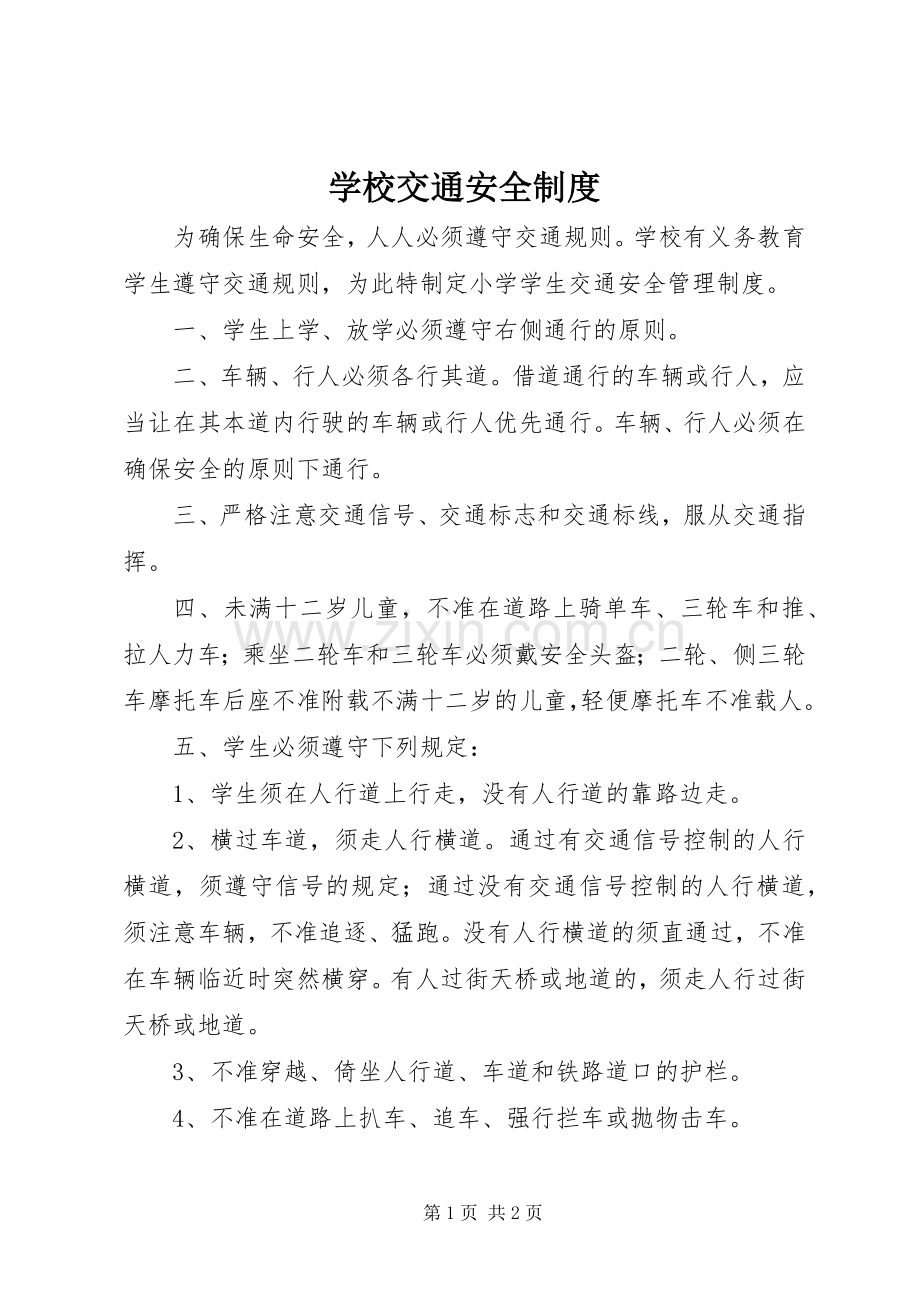 学校交通安全制度

为确保生命安全，人人必须遵守交通规则。学校有义务教育学生遵守交通规则，为此特制定小学学生交通安全管理制度。

一、学生上学、放学必须遵守右侧通行的原则。

二、车辆、行人必须各行其道。借道通行的车辆或行人，应当让在其本道内行驶的车辆或行人优先通行。车辆、行人必须在确保安全的原则下通行。

三、严格注意交通信号、交通标志和交通标线，服从交通指挥。

四、未满十二岁儿童，不准在道路上骑单车、三轮车和推、拉人力车；乘坐二轮车和三轮车必须戴安全头盔；二轮、侧三轮车摩托车后座不准附载不满十二岁的儿童,轻便摩托车不准载人。

五、学生必须遵守下列规定：

1、学生须在人行道上行走，没有人行道的靠路边走。

2、横过车道，须走人行横道。通过有交通信号控制的人行横道，须遵守信号的规定；通过没有交通信号控制的人行横道，须注意车辆，不准追逐、猛跑。没有人行横道的须直通过，不准在车辆临近时突然横穿。有人过街天桥或地道的，须走人行过街天桥或地道。

3、不准穿越、倚坐人行道、车道和铁路道口的护栏。

4、不准在道路上扒车、追车、强行拦车或抛物击车。

www.zixin.com.cn

第 1 页 共 2 页